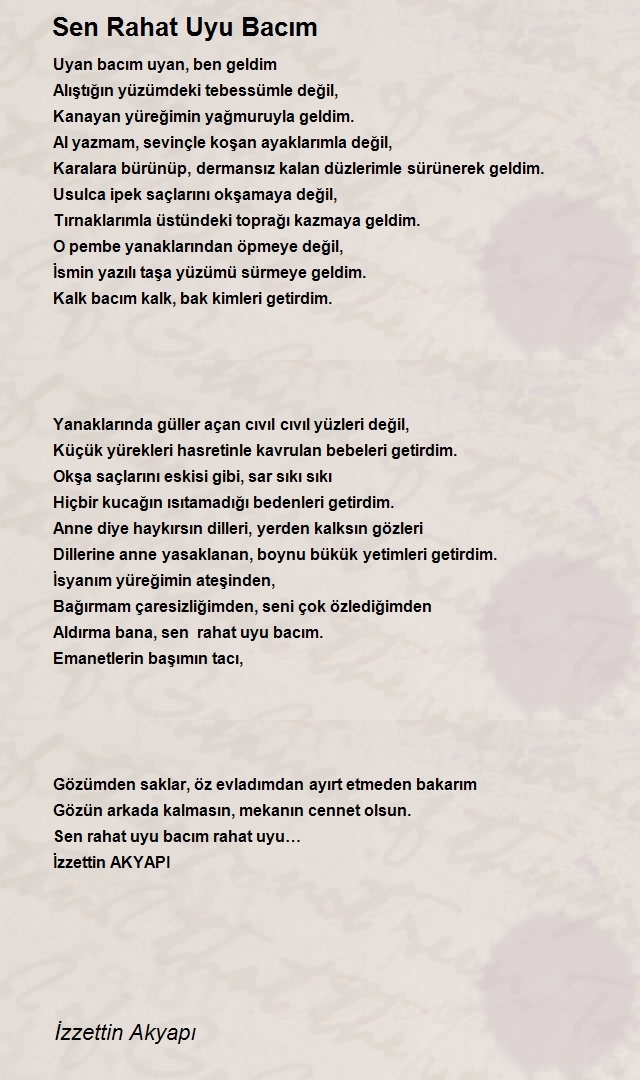 Sen Rahat Uyu Bacım

Uyan bacım uyan, ben geldim
Alıştığın yüzümdeki tebessümle değil,
Kanayan yüreğimin yağmuruyla geldim.
Al yazmam, sevinçle koşan ayaklarımla değil,
Karalara bürünüp, dermansız kalan düzlerimle sürünerek geldim.
Usulca ipek saçlarını okşamaya değil,
Tırnaklarımla üstündeki toprağı kazmaya geldim.
O pembe yanaklarından öpmeye değil,
İsmin yazılı taşa yüzümü sürmeye geldim.
Kalk bacım kalk, bak kimleri getirdim.

Yanaklarında güller açan cıvıl cıvıl yüzleri değil,
Küçük yürekleri hasretinle kavrulan bebeleri getirdim.
Okşa saçlarını eskisi gibi, sar sıkı sıkı
Hiçbir kucağın ısıtamadığı bedenleri getirdim.
Anne diye haykırsın dilleri, yerden kalksın gözleri
Dillerine anne yasaklanan, boynu bükük yetimleri getirdim.
İsyanım yüreğimin ateşinden,
Bağırmam çaresizliğimden, seni çok özlediğimden
Aldırma bana, sen rahat uyu bacım.
Emanetlerin başımın tacı,

Gözümden saklar, öz evladımdan ayırt etmeden bakarım
Gözün arkada kalmasın, mekanın cennet olsun.
Sen rahat uyu bacım rahat uyu…
İzzettin AKYAPI

İzzettin Akyapı